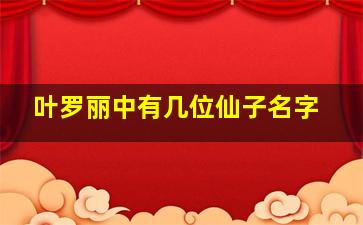 叶罗丽中有几位仙子名字